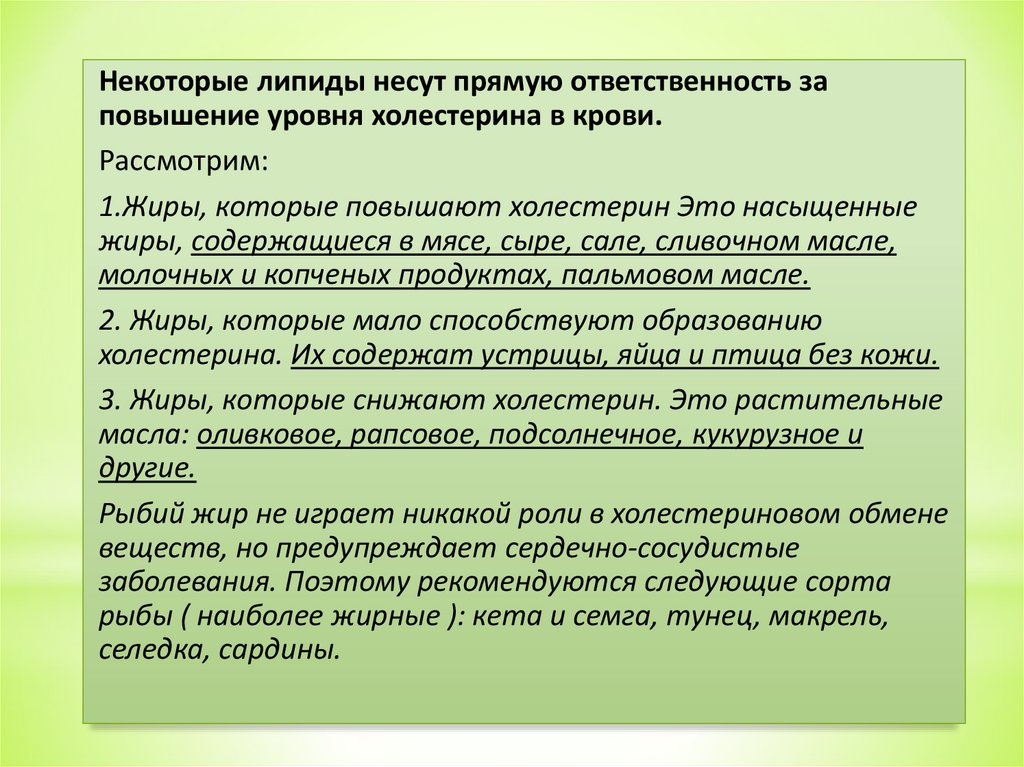 Некоторые липиды несут прямую ответственность за повышение уровня холестерина в крови.

Рассмотрим:

1.Жиры, которые повышают холестерин Это насыщенные жиры, содержащиеся в мясе, сыре, сале, сливочном масле, молочных и копченых продуктах, пальмовом масле.

2. Жиры, которые мало способствуют образованию холестерина. Их содержат устрицы, яйца и птица без кожи.

3. Жиры, которые снижают холестерин. Это растительные масла: оливковое, рапсовое, подсолнечное, кукурузное и другие.

Рыбий жир не играет никакой роли в холестериновом обмене веществ, но предупреждает сердечно-сосудистые заболевания. Поэтому рекомендуются следующие сорта рыбы ( наиболее жирные ): кета и семга, тунец, макрель, селедка, сардины.